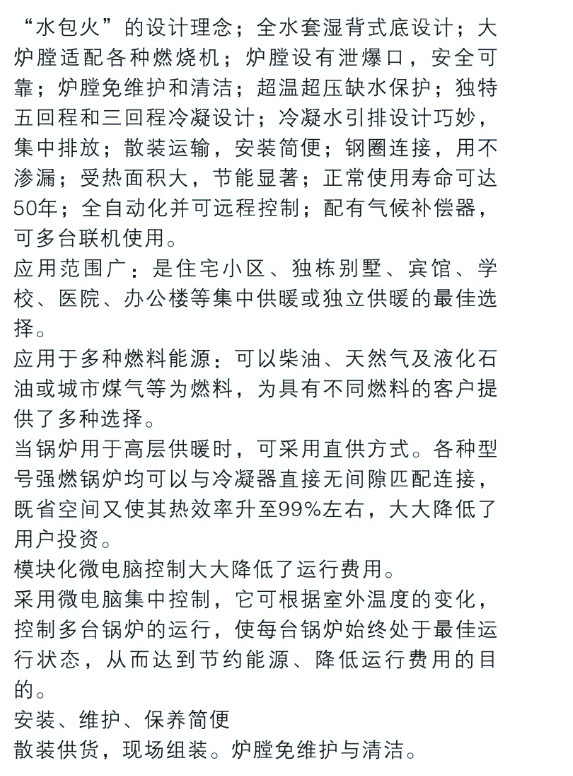 “水包火”的设计理念；全水套湿背式底设计；大炉膛适配各种燃烧机；炉膛设有泄爆口，安全可靠；炉膛免维护和清洁；超温超压缺水保护；独特五回程和三回程冷凝设计；冷凝水引排设计巧妙，集中排放；散装运输，安装简便；钢圈连接，用不渗漏；受热面积大，节能显著；正常使用寿命可达50年；全自动化并可远程控制；配有气候补偿器，可多台联机使用。
应用范围广：是住宅小区、独栋别墅、宾馆、学校、医院、办公楼等集中供暖或独立供暖的最佳选择。
应用于多种燃料能源：可以柴油、天然气及液化石油或城市煤气等为燃料，为具有不同燃料的客户提供了多种选择。
当锅炉用于高层供暖时，可采用直供方式。各种型号强燃锅炉均可以与冷凝器直接无间隙匹配连接，既省空间又使其热效率升至99%左右，大大降低了用户投资。
模块化微电脑控制大大降低了运行费用。
采用微电脑集中控制，它可根据室外温度的变化，控制多台锅炉的运行，使每台锅炉始终处于最佳运行状态，从而达到节约能源、降低运行费用的目的。
安装、维护、保养简便
散装供货，现场组装。炉膛免维护与清洁。